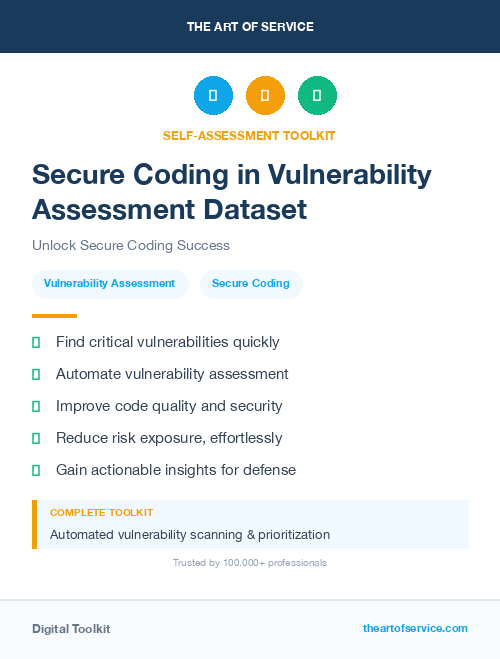 THE ART OF SERVICE

SELF-ASSESSMENT TOOLKIT

Secure Coding in Vulnerability Assessment Dataset

Unlock Secure Coding Success

Vulnerability Assessment

Secure Coding

Find critical vulnerabilities quickly

Automate vulnerability assessment

Improve code quality and security

Reduce risk exposure, effortlessly

Gain actionable insights for defense

COMPLETE TOOLKIT

Automated vulnerability scanning & prioritization

Trusted by 100,000+ professionals

Digital Toolkit

theartofservice.com